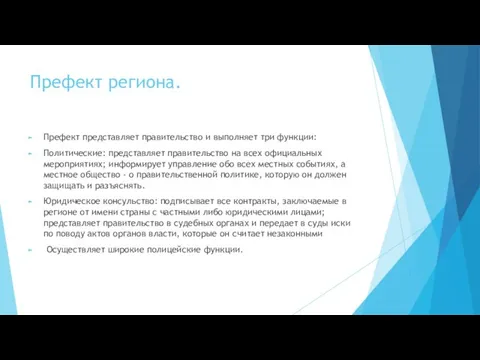 Префект региона.

Префект представляет правительство и выполняет три функции:

Политические: представляет правительство на всех официальных мероприятиях; информирует управление обо всех местных событиях, а местное общество - о правительственной политике, которую он должен защищать и разъяснять.

Юридическое консульство: подписывает все контракты, заключаемые в регионе от имени страны с частными либо юридическими лицами; представляет правительство в судебных органах и передает в суды иски по поводу актов органов власти, которые он считает незаконными

Осуществляет широкие полицейские функции.